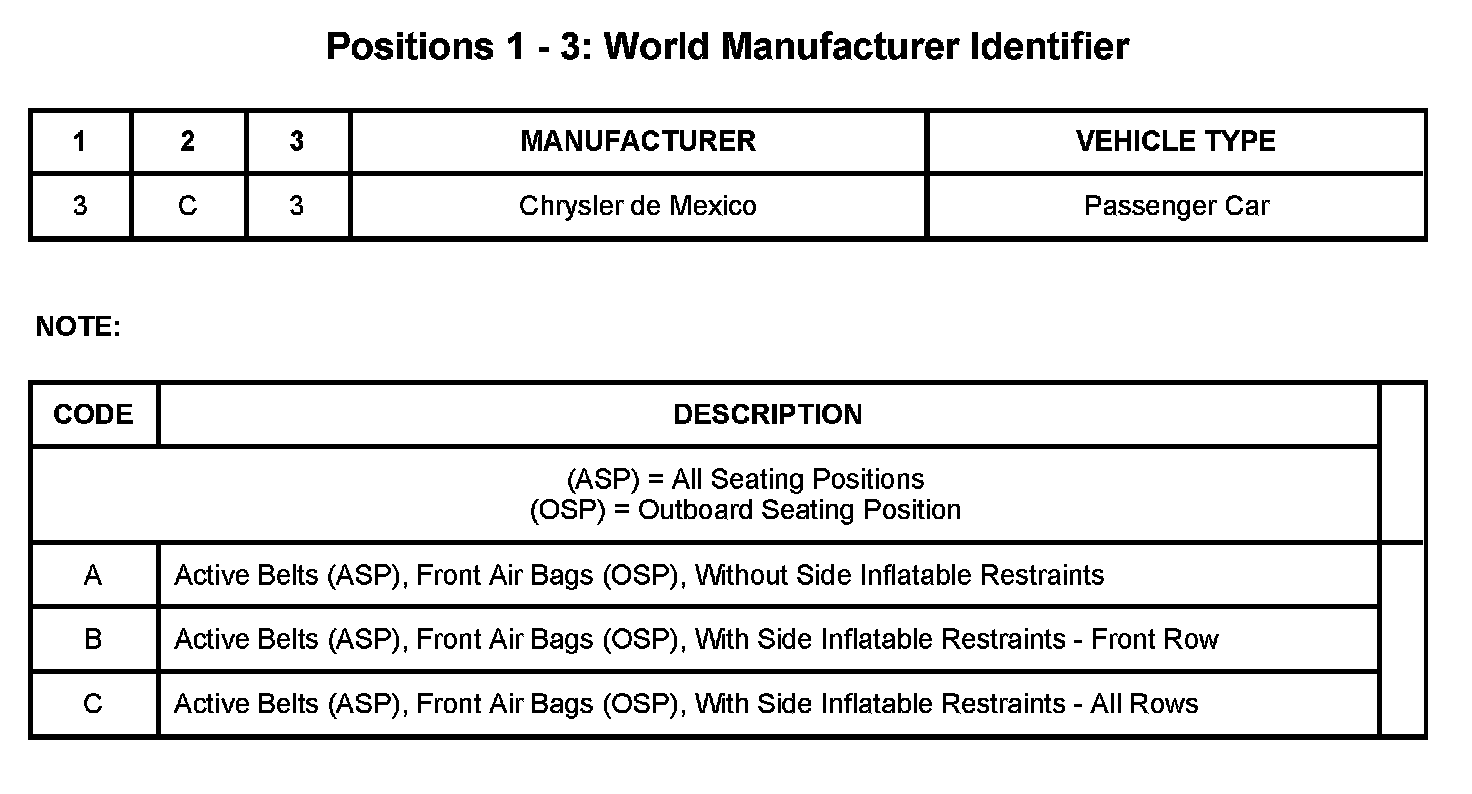 Positions 1 - 3: World Manufacturer Identifier

| 1 | 2 | 3 | MANUFACTURER | VEHICLE TYPE |
|---|---|---|---|---|
| 3 | C | 3 | Chrysler de Mexico | Passenger Car |

NOTE:

| CODE | DESCRIPTION |
|---|---|
| (ASP) = All Seating Positions (OSP) = Outboard Seating Position | |
| A | Active Belts (ASP), Front Air Bags (OSP), Without Side Inflatable Restraints |
| B | Active Belts (ASP), Front Air Bags (OSP), With Side Inflatable Restraints - Front Row |
| C | Active Belts (ASP), Front Air Bags (OSP), With Side Inflatable Restraints - All Rows |